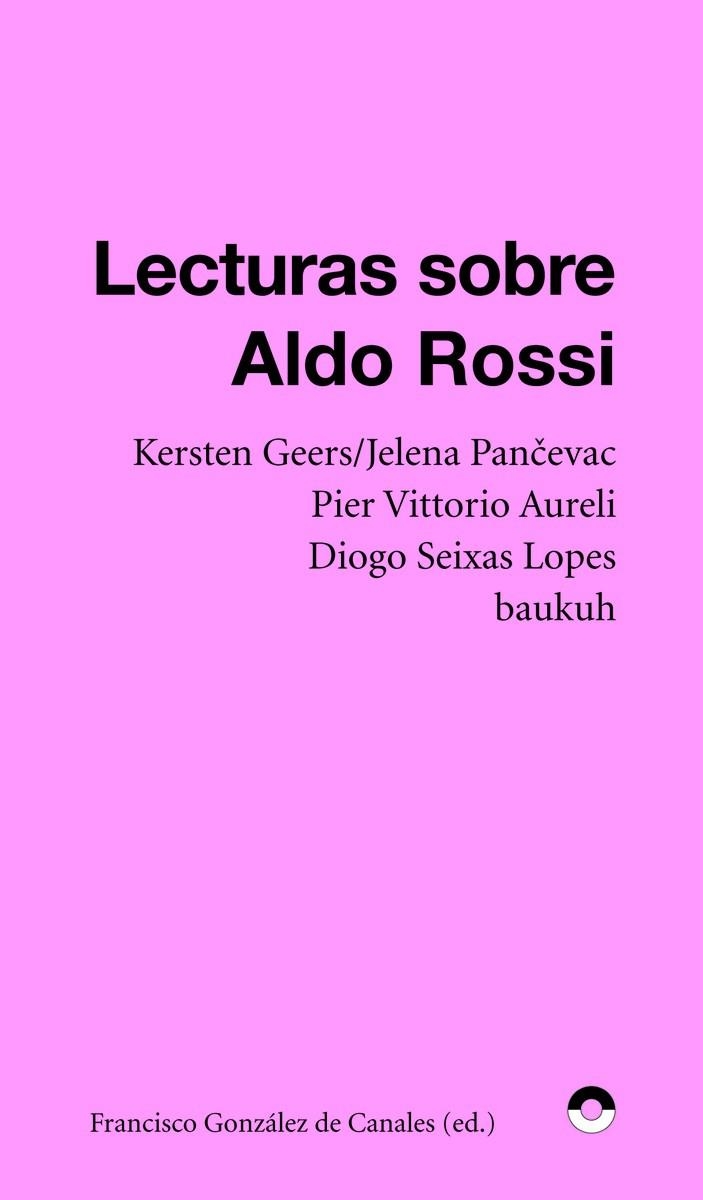 Lecturas sobre Aldo Rossi

Kersten Geers/Jelena Pančevac
Pier Vittorio Aureli
Diogo Seixas Lopes
baukuh

Francisco González de Canales (ed.)